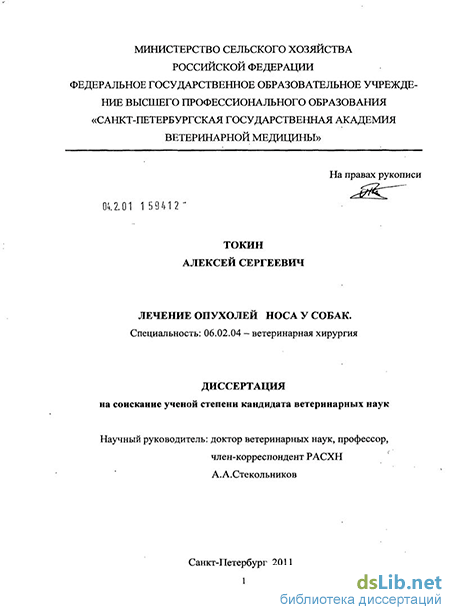 МИНИСТЕРСТВО СЕЛЬСКОГО ХОЗЯЙСТВА
РОССИЙСКОЙ ФЕДЕРАЦИИ
ФЕДЕРАЛЬНОЕ ГОСУДАРСТВЕННОЕ ОБРАЗОВАТЕЛЬНОЕ УЧРЕЖДЕНИЕ ВЫСШЕГО ПРОФЕССИОНАЛЬНОГО ОБРАЗОВАНИЯ
«САНКТ-ПЕТЕРБУРГСКАЯ ГОСУДАРСТВЕННАЯ АКАДЕМИЯ
ВЕТЕРИНАРНОЙ МЕДИЦИНЫ»

На правах рукописи

04.2.01 159412

ТОКИН
АЛЕКСЕЙ СЕРГЕЕВИЧ

ЛЕЧЕНИЕ ОПУХОЛЕЙ НОСА У СОБАК.
Специальность: 06.02.04 – ветеринарная хирургия

ДИССЕРТАЦИЯ
на соискание ученой степени кандидата ветеринарных наук

Научный руководитель: доктор ветеринарных наук, профессор,
член-корреспондент РАСХН
А.А.Стекольников

Санкт-Петербург 2011

1

dsLib.net
библиотека диссертаций